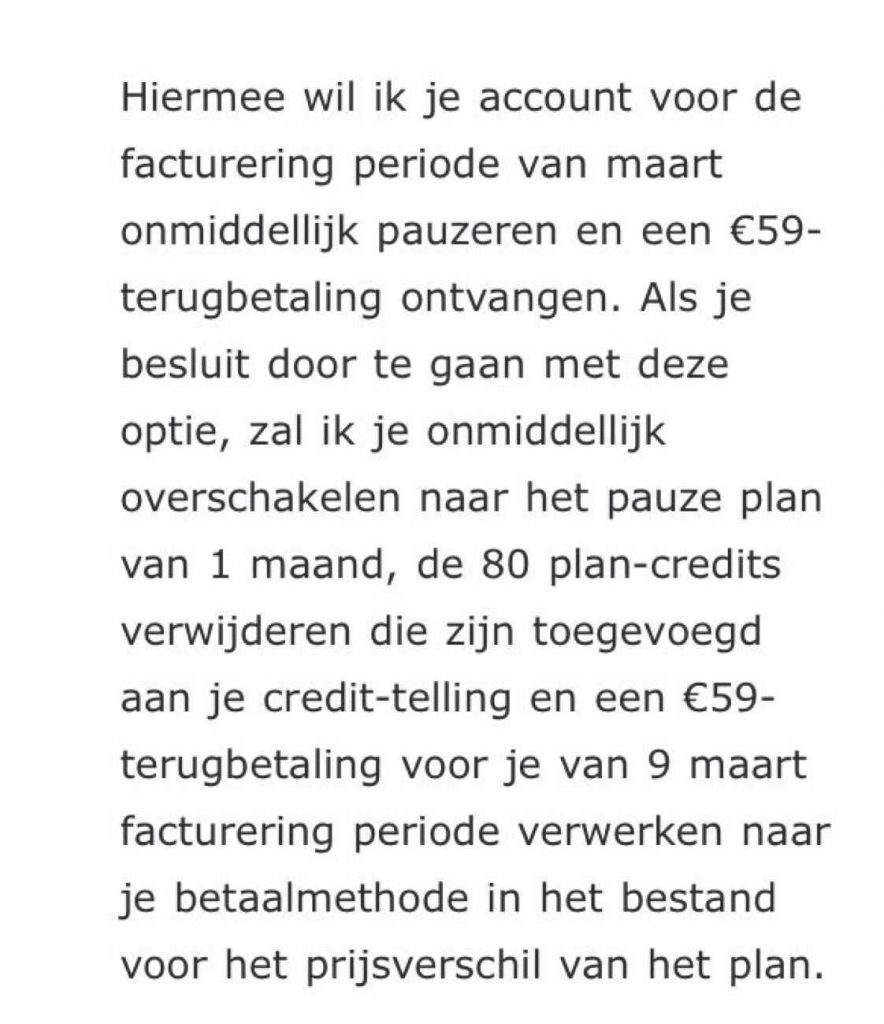 Hiermee wil ik je account voor de facturering periode van maart onmiddellijk pauzeren en een €59-terugbetaling ontvangen. Als je besluit door te gaan met deze optie, zal ik je onmiddellijk overschakelen naar het pauze plan van 1 maand, de 80 plan-credits verwijderen die zijn toegevoegd aan je credit-telling en een €59-terugbetaling voor je van 9 maart facturering periode verwerken naar je betaalmethode in het bestand voor het prijsverschil van het plan.